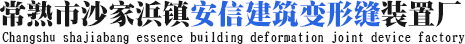 常熟市沙家浜镇安信建筑变形缝装置厂
Changshu shajiabang essence building deformation joint device factory